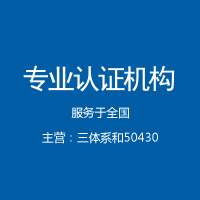 专业认证机构

服务于全国

主营：三体系和50430